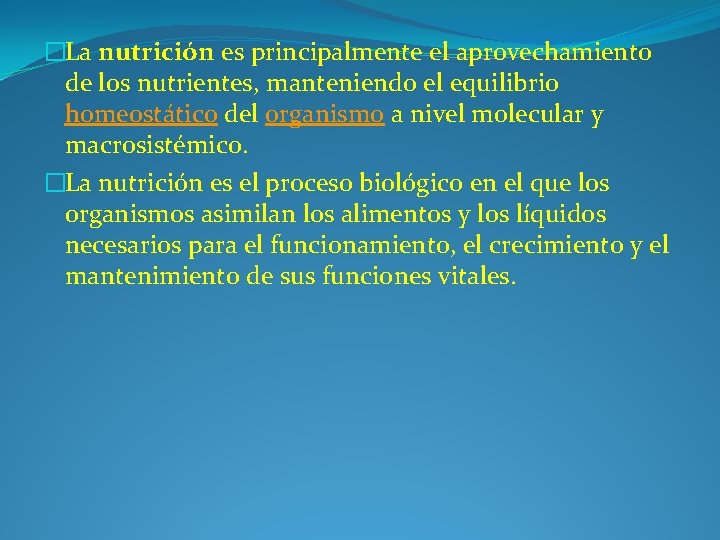 La nutrición es principalmente el aprovechamiento de los nutrientes, manteniendo el equilibrio homeostático del organismo a nivel molecular y macrosistémico.

La nutrición es el proceso biológico en el que los organismos asimilan los alimentos y los líquidos necesarios para el funcionamiento, el crecimiento y el mantenimiento de sus funciones vitales.